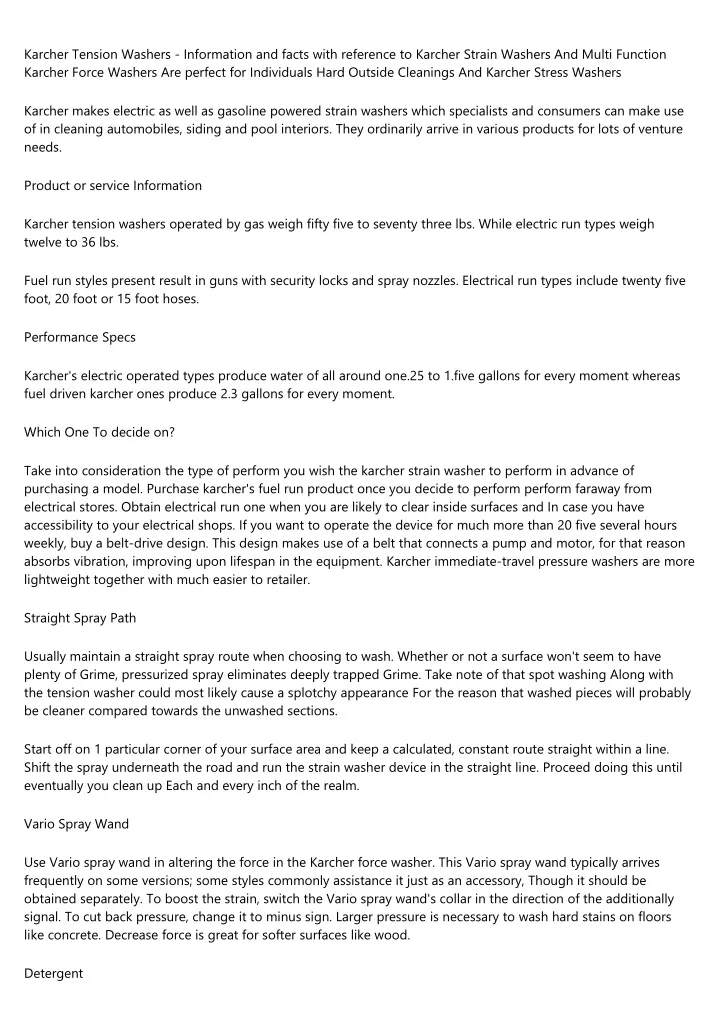 Karcher Tension Washers - Information and facts with reference to Karcher Strain Washers And Multi Function Karcher Force Washers Are perfect for Individuals Hard Outside Cleanings And Karcher Stress Washers

Karcher makes electric as well as gasoline powered strain washers which specialists and consumers can make use of in cleaning automobiles, siding and pool interiors. They ordinarily arrive in various products for lots of venture needs.

Product or service Information

Karcher tension washers operated by gas weigh fifty five to seventy three lbs. While electric run types weigh twelve to 36 lbs.

Fuel run styles present result in guns with security locks and spray nozzles. Electrical run types include twenty five foot, 20 foot or 15 foot hoses.

Performance Specs

Karcher's electric operated types produce water of all around one.25 to 1.five gallons for every moment whereas fuel driven karcher ones produce 2.3 gallons for every moment.

Which One To decide on?

Take into consideration the type of perform you wish the karcher strain washer to perform in advance of purchasing a model. Purchase karcher's fuel run product once you decide to perform perform faraway from electrical stores. Obtain electrical run one when you are likely to clear inside surfaces and In case you have accessibility to your electrical shops. If you want to operate the device for much more than 20 five several hours weekly, buy a belt-drive design. This design makes use of a belt that connects a pump and motor, for that reason absorbs vibration, improving upon lifespan in the equipment. Karcher immediate-travel pressure washers are more lightweight together with much easier to retailer.

Straight Spray Path

Usually maintain a straight spray route when choosing to wash. Whether or not a surface won't seem to have plenty of Grime, pressurized spray eliminates deeply trapped Grime. Take note of that spot washing Along with the tension washer could most likely cause a splotchy appearance For the reason that washed pieces will probably be cleaner compared towards the unwashed sections.

Start off on 1 particular corner of your surface area and keep a calculated, constant route straight within a line. Shift the spray underneath the road and run the strain washer device in the straight line. Proceed doing this until eventually you clean up Each and every inch of the realm.

Vario Spray Wand

Use Vario spray wand in altering the force in the Karcher force washer. This Vario spray wand typically arrives frequently on some versions; some styles commonly assistance it just as an accessory, Though it should be obtained separately. To boost the strain, switch the Vario spray wand's collar in the direction of the additionally signal. To cut back pressure, change it to minus sign. Larger pressure is necessary to wash hard stains on floors like concrete. Decrease force is great for softer surfaces like wood.

Detergent